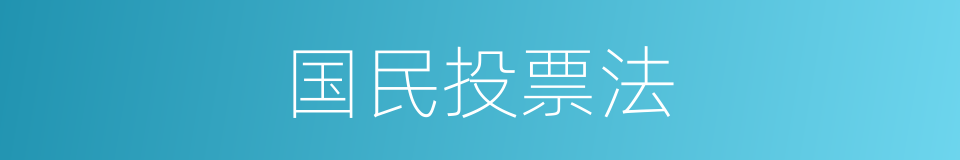 国民投票法